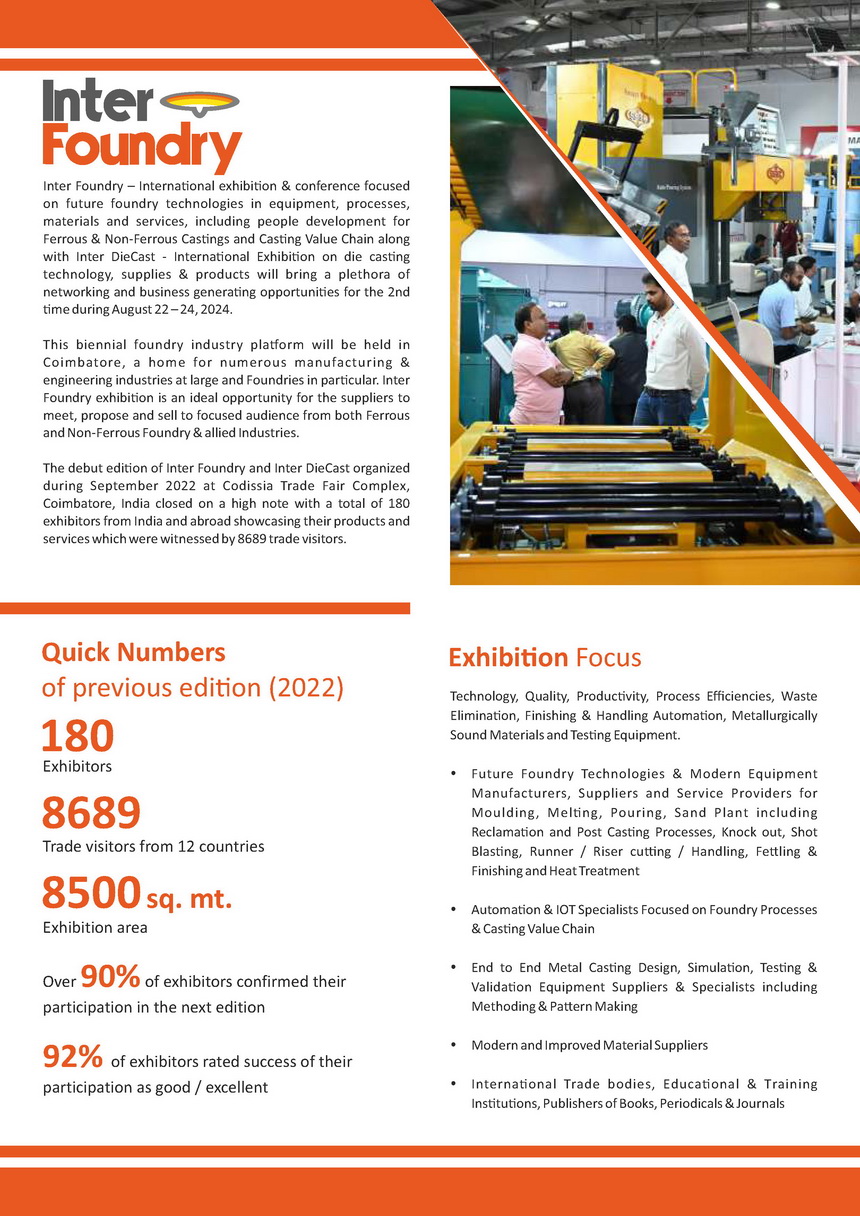 Inter Foundry

Inter Foundry – International exhibition & conference focused on future foundry technologies in equipment, processes, materials and services, including people development for Ferrous & Non-Ferrous Castings and Casting Value Chain along with Inter DieCast - International Exhibition on die casting technology, supplies & products will bring a plethora of networking and business generating opportunities for the 2nd time during August 22 – 24, 2024.

This biennial foundry industry platform will be held in Coimbatore, a home for numerous manufacturing & engineering industries at large and Foundries in particular. Inter Foundry exhibition is an ideal opportunity for the suppliers to meet, propose and sell to focused audience from both Ferrous and Non-Ferrous Foundry & allied Industries.

The debut edition of Inter Foundry and Inter DieCast organized during September 2022 at Codissia Trade Fair Complex, Coimbatore, India closed on a high note with a total of 180 exhibitors from India and abroad showcasing their products and services which were witnessed by 8689 trade visitors.

Quick Numbers of previous edition (2022)

180
Exhibitors

8689
Trade visitors from 12 countries

8500 sq. mt.
Exhibition area

Over 90% of exhibitors confirmed their participation in the next edition

92% of exhibitors rated success of their participation as good / excellent

Exhibition Focus

Technology, Quality, Productivity, Process Efficiencies, Waste Elimination, Finishing & Handling Automation, Metallurgically Sound Materials and Testing Equipment.

• Future Foundry Technologies & Modern Equipment Manufacturers, Suppliers and Service Providers for Moulding, Melting, Pouring, Sand Plant including Reclamation and Post Casting Processes, Knock out, Shot Blasting, Runner / Riser cutting / Handling, Fettling & Finishing and Heat Treatment

• Automation & IOT Specialists Focused on Foundry Processes & Casting Value Chain

• End to End Metal Casting Design, Simulation, Testing & Validation Equipment Suppliers & Specialists including Methoding & Pattern Making

• Modern and Improved Material Suppliers

• International Trade bodies, Educational & Training Institutions, Publishers of Books, Periodicals & Journals